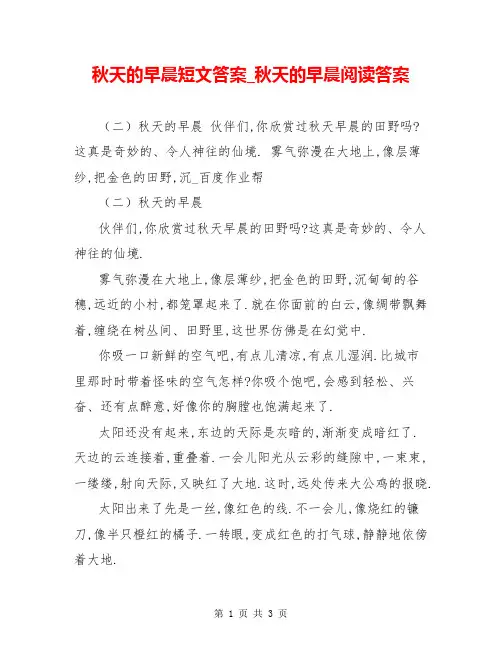 秋天的早晨短文答案_秋天的早晨阅读答案

（二）秋天的早晨 伙伴们,你欣赏过秋天早晨的田野吗?这真是奇妙的、令人神往的仙境. 雾气弥漫在大地上,像层薄纱,把金色的田野,沉_百度作业帮

（二）秋天的早晨

伙伴们,你欣赏过秋天早晨的田野吗?这真是奇妙的、令人神往的仙境.

雾气弥漫在大地上,像层薄纱,把金色的田野,沉甸甸的谷穗,远近的小村,都笼罩起来了.就在你面前的白云,像绸带飘舞着,缠绕在树丛间、田野里,这世界仿佛是在幻觉中.

你吸一口新鲜的空气吧,有点儿清凉,有点儿湿润.比城市里那时时带着怪味的空气怎样?你吸个饱吧,会感到轻松、兴奋、还有点醉意,好像你的胸膛也饱满起来了.

太阳还没有起来,东边的天际是灰暗的,渐渐变成暗红了.天边的云连接着,重叠着.一会儿阳光从云彩的缝隙中,一束束,一缕缕,射向天际,又映红了大地.这时,远处传来大公鸡的报晓.

太阳出来了先是一丝,像红色的线.不一会儿,像烧红的镰刀,像半只橙红的橘子.一转眼,变成红色的打气球,静静地依傍着大地.

第 1 页 共 3 页